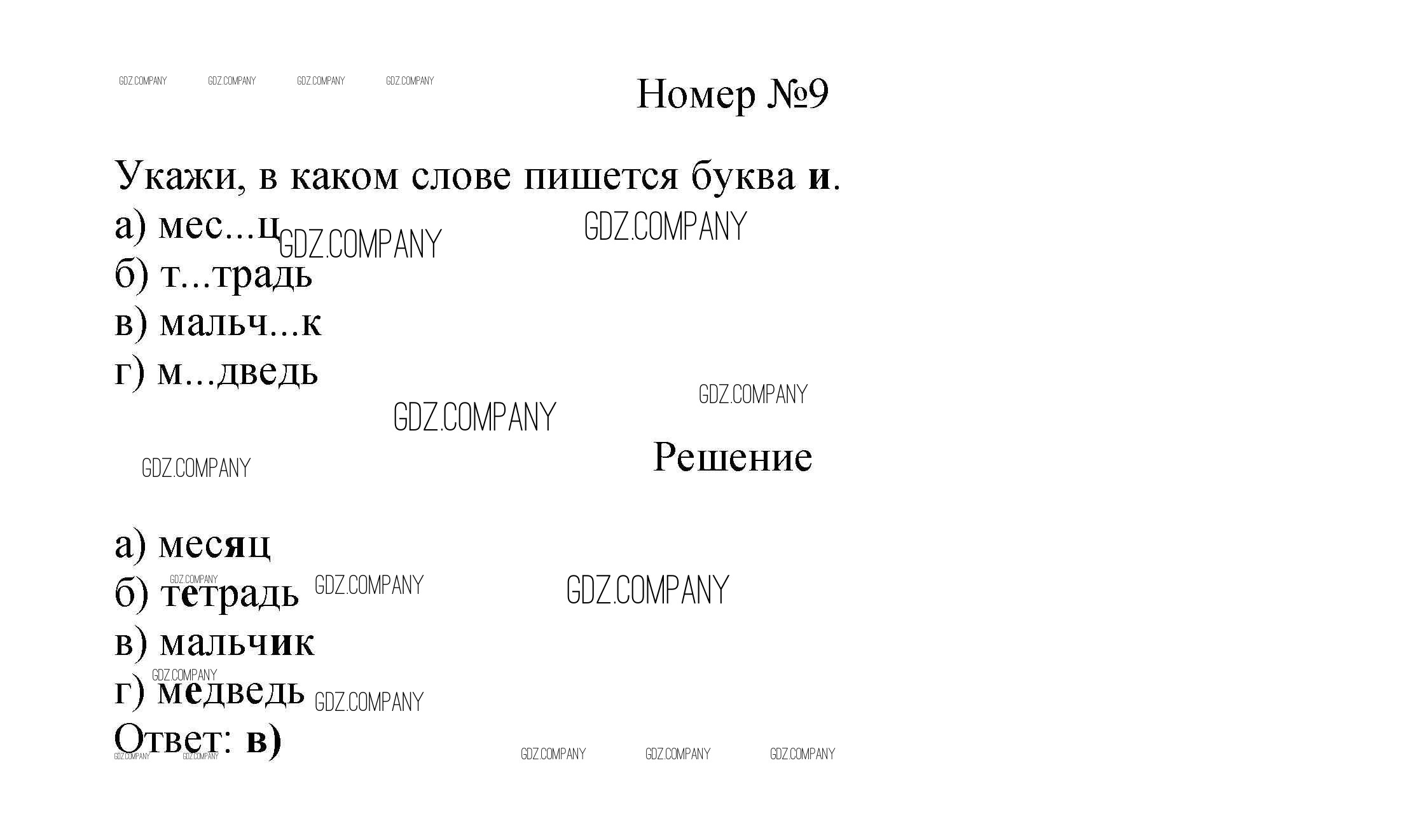 Номер №9

Укажи, в каком слове пишется буква и.

а) мес...ц
б) т...традь
в) мальч...к
г) м...дведь

Решение

а) месяц
б) тетрадь
в) мальчик
г) медведь
Ответ: в)

GDZ.COMPANY